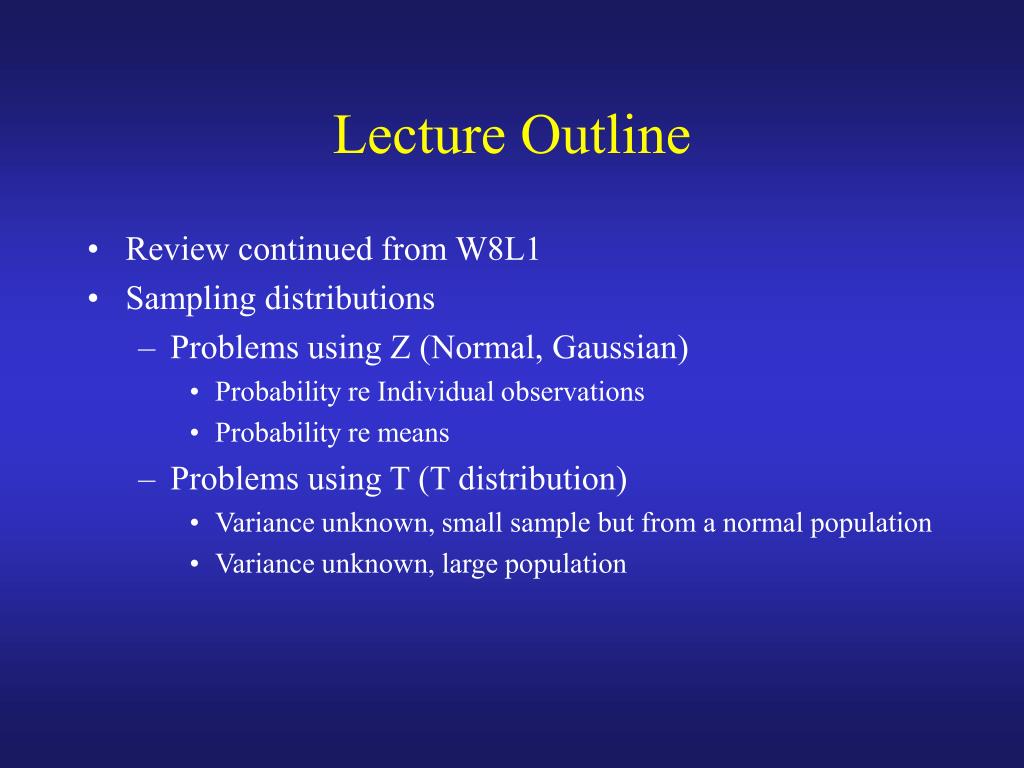 Lecture Outline

• Review continued from W8L1
• Sampling distributions
– Problems using Z (Normal, Gaussian)
• Probability re Individual observations
• Probability re means
– Problems using T (T distribution)
• Variance unknown, small sample but from a normal population
• Variance unknown, large population